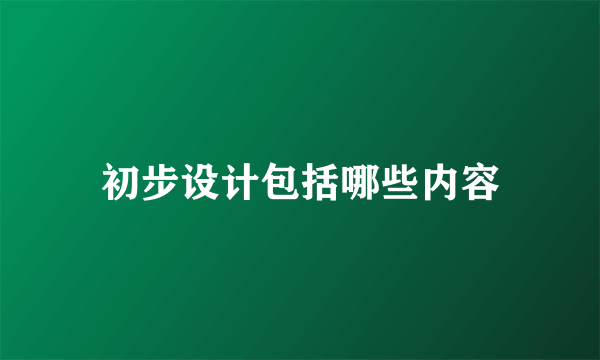 初步设计包括哪些内容